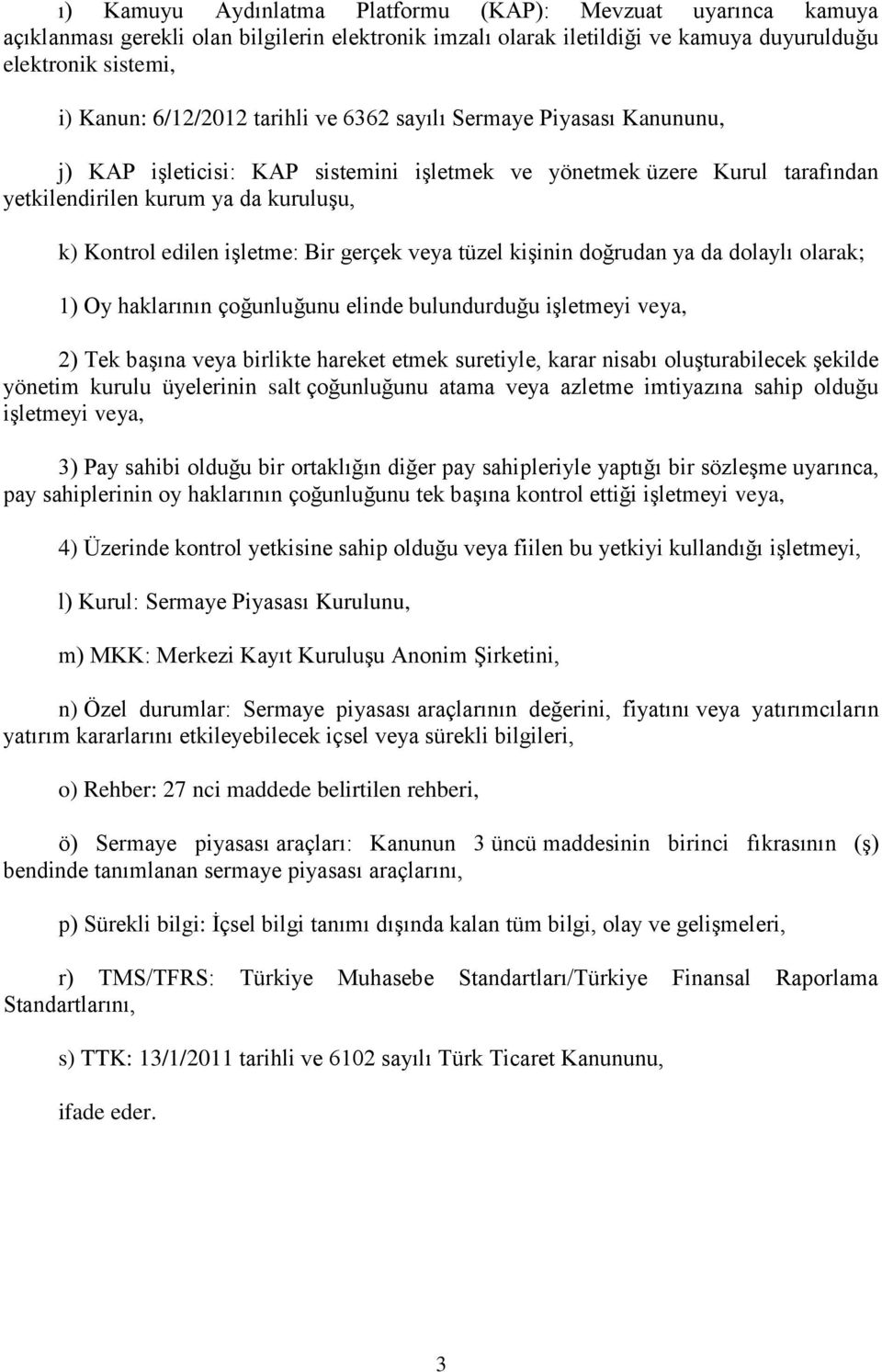 ı) Kamuyu Aydınlatma Platformu (KAP): Mevzuat uyarınca kamuya açıklanması gerekli olan bilgilerin elektronik imzalı olarak iletildiği ve kamuya duyurulduğu elektronik sistemi,

i) Kanun: 6/12/2012 tarihli ve 6362 sayılı Sermaye Piyasası Kanununu,

j) KAP işleticisi: KAP sistemini işletmek ve yönetmek üzere Kurul tarafından yetkilendirilen kurum ya da kuruluşu,

k) Kontrol edilen işletme: Bir gerçek veya tüzel kişinin doğrudan ya da dolaylı olarak;

1) Oy haklarının çoğunluğunu elinde bulundurduğu işletmeyi veya,

2) Tek başına veya birlikte hareket etmek suretiyle, karar nisabı oluşturabilecek şekilde yönetim kurulu üyelerinin salt çoğunluğunu atama veya azletme imtiyazına sahip olduğu işletmeyi veya,

3) Pay sahibi olduğu bir ortaklığın diğer pay sahipleriyle yaptığı bir sözleşme uyarınca, pay sahiplerinin oy haklarının çoğunluğunu tek başına kontrol ettiği işletmeyi veya,

4) Üzerinde kontrol yetkisine sahip olduğu veya fiilen bu yetkiyi kullandığı işletmeyi,

l) Kurul: Sermaye Piyasası Kurulunu,

m) MKK: Merkezi Kayıt Kuruluşu Anonim Şirketini,

n) Özel durumlar: Sermaye piyasası araçlarının değerini, fiyatını veya yatırımcıların yatırım kararlarını etkileyebilecek içsel veya sürekli bilgileri,

o) Rehber: 27 nci maddede belirtilen rehberi,

ö) Sermaye piyasası araçları: Kanunun 3 üncü maddesinin birinci fıkrasının (ş) bendinde tanımlanan sermaye piyasası araçlarını,

p) Sürekli bilgi: İçsel bilgi tanımı dışında kalan tüm bilgi, olay ve gelişmeleri,

r) TMS/TFRS: Türkiye Muhasebe Standartları/Türkiye Finansal Raporlama Standartlarını,

s) TTK: 13/1/2011 tarihli ve 6102 sayılı Türk Ticaret Kanununu,

ifade eder.

3